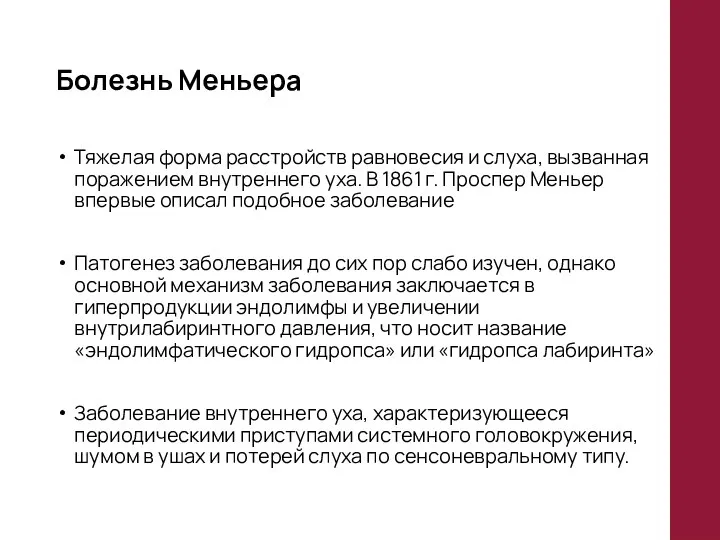 Болезнь Меньера

• Тяжелая форма расстройств равновесия и слуха, вызванная поражением внутреннего уха. В 1861 г. Проспер Меньер впервые описал подобное заболевание

• Патогенез заболевания до сих пор слабо изучен, однако основной механизм заболевания заключается в гиперпродукции эндолимфы и увеличении внутрилабиринтного давления, что носит название «эндолимфатического гидропса» или «гидропса лабиринта»

• Заболевание внутреннего уха, характеризующееся периодическими приступами системного головокружения, шумом в ушах и потерей слуха по сенсоневральному типу.